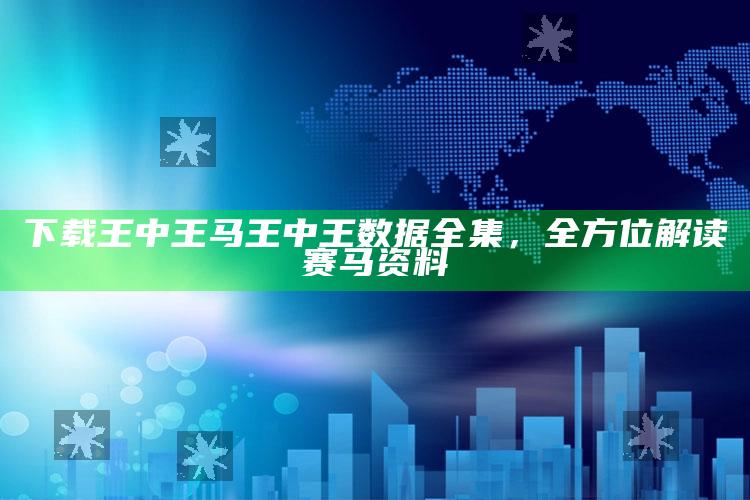 下载王中王马王中王数据全集，全方位解读赛马资料